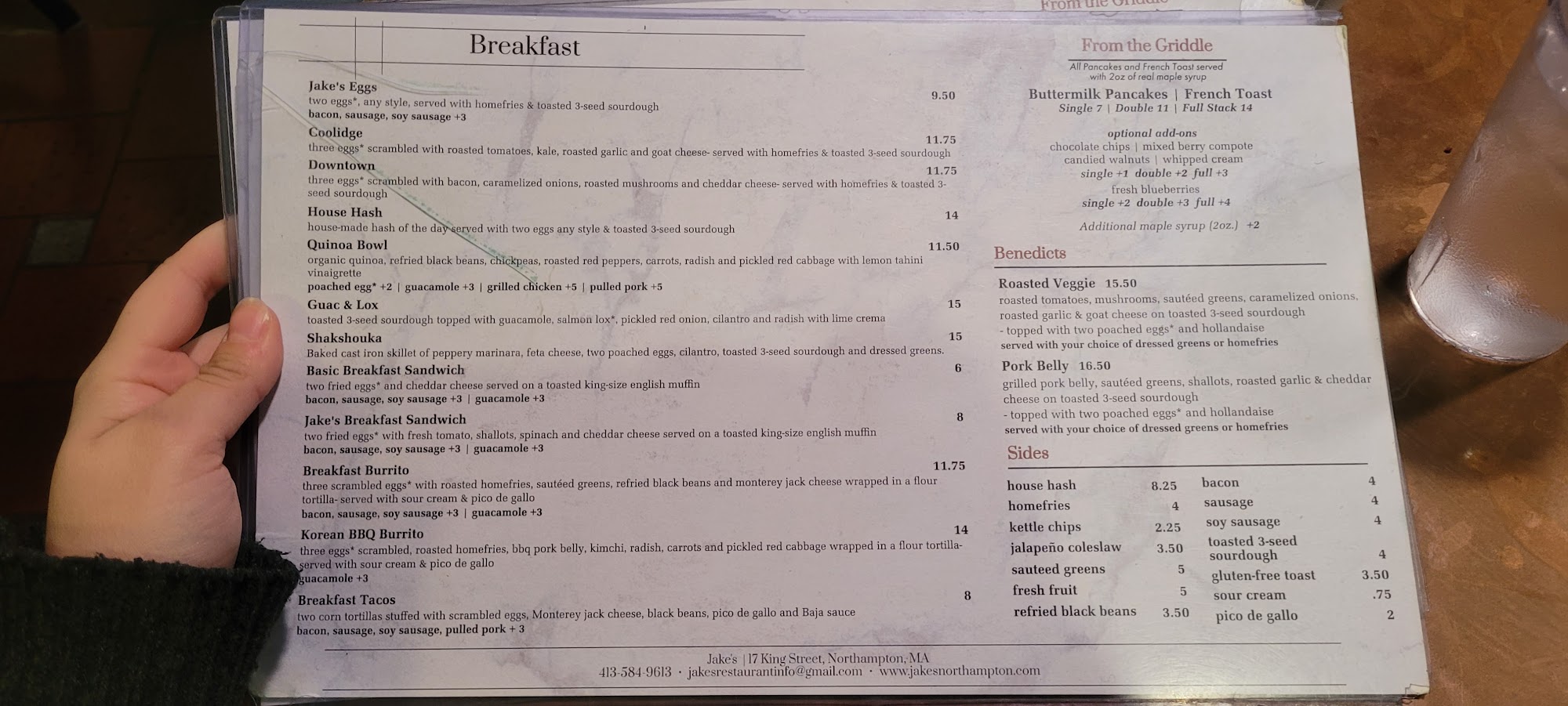 Breakfast

Jake's Eggs 9.50
two eggs*, any style, served with homefries & toasted 3-seed sourdough
bacon, sausage, soy sausage +3

Coolidge 11.75
three eggs* scrambled with roasted tomatoes, kale, roasted garlic and goat cheese- served with homefries & toasted 3-seed sourdough

Downtown 11.75
three eggs* scrambled with bacon, caramelized onions, roasted mushrooms and cheddar cheese- served with homefries & toasted 3-seed sourdough

House Hash 14
house-made hash of the day served with two eggs any style & toasted 3-seed sourdough

Quinoa Bowl 11.50
organic quinoa, refried black beans, chickpeas, roasted red peppers, carrots, radish and pickled red cabbage with lemon tahini vinaigrette
poached egg* +2 | guacamole +3 | grilled chicken +5 | pulled pork +5

Guac & Lox 15
toasted 3-seed sourdough topped with guacamole, salmon lox*, pickled red onion, cilantro and radish with lime crema

Shakshouka 15
Baked cast iron skillet of peppery marinara, feta cheese, two poached eggs, cilantro, toasted 3-seed sourdough and dressed greens.

Basic Breakfast Sandwich 6
two fried eggs* and cheddar cheese served on a toasted king-size english muffin
bacon, sausage, soy sausage +3 | guacamole +3

Jake's Breakfast Sandwich 8
two fried eggs* with fresh tomato, shallots, spinach and cheddar cheese served on a toasted king-size english muffin
bacon, sausage, soy sausage +3 | guacamole +3

Breakfast Burrito 11.75
three scrambled eggs* with roasted homefries, sautéed greens, refried black beans and monterey jack cheese wrapped in a flour tortilla- served with sour cream & pico de gallo
bacon, sausage, soy sausage +3 | guacamole +3

Korean BBQ Burrito 14
three eggs* scrambled, roasted homefries, bbq pork belly, kimchi, radish, carrots and pickled red cabbage wrapped in a flour tortilla- served with sour cream & pico de gallo
guacamole +3

Breakfast Tacos 8
two corn tortillas stuffed with scrambled eggs, Monterey jack cheese, black beans, pico de gallo and Baja sauce
bacon, sausage, soy sausage, pulled pork + 3

From the Griddle
All Pancakes and French Toast served with 2oz of real maple syrup

Buttermilk Pancakes | French Toast
Single 7 | Double 11 | Full Stack 14

optional add-ons
chocolate chips | mixed berry compote
candied walnuts | whipped cream
single +1 double +2 full +3
fresh blueberries
single +2 double +3 full +4

Additional maple syrup (2oz.) +2

Benedicts

Roasted Veggie 15.50
roasted tomatoes, mushrooms, sautéed greens, caramelized onions, roasted garlic & goat cheese on toasted 3-seed sourdough
- topped with two poached eggs* and hollandaise
served with your choice of dressed greens or homefries

Pork Belly 16.50
grilled pork belly, sautéed greens, shallots, roasted garlic & cheddar cheese on toasted 3-seed sourdough
- topped with two poached eggs* and hollandaise
served with your choice of dressed greens or homefries

Sides
house hash 8.25
homefries 4
kettle chips 2.25
jalapeño coleslaw 3.50
sauteed greens 5
fresh fruit 5
refried black beans 3.50
bacon 4
sausage 4
soy sausage 4
toasted 3-seed sourdough 4
gluten-free toast 3.50
sour cream .75
pico de gallo 2

Jake's | 17 King Street, Northampton, MA
413-584-9613 • jakesrestaurantinfo@gmail.com • www.jakesnorthampton.com